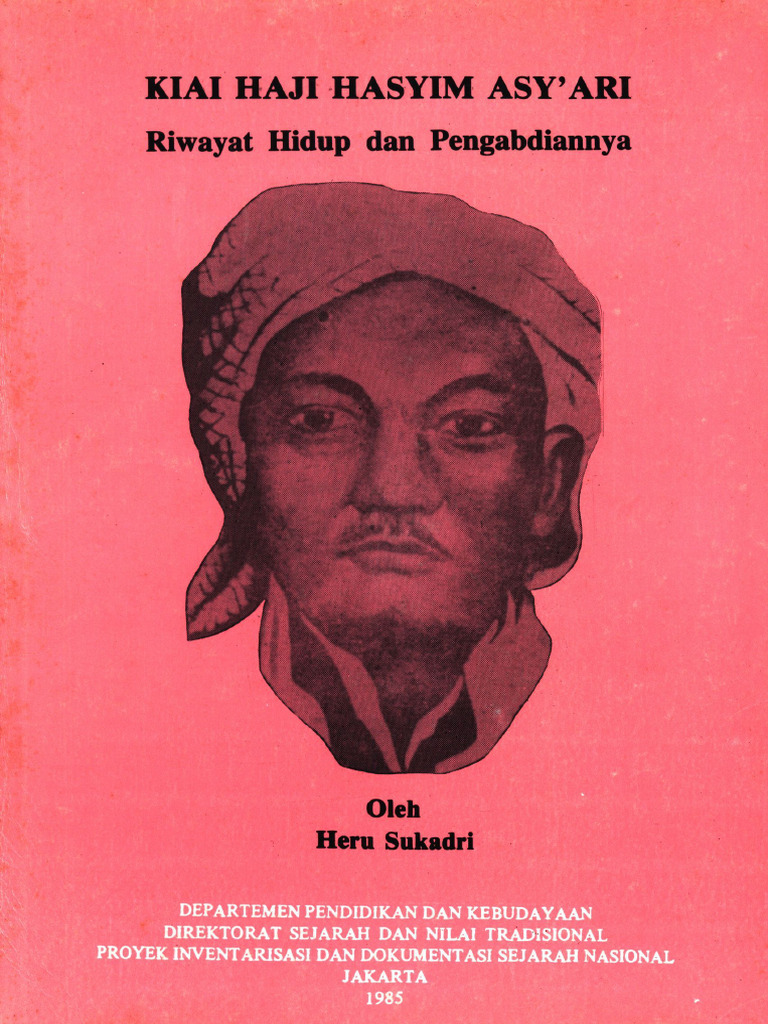 KIAI HAJI HASYIM ASY'ARI
Riwayat Hidup dan Pengabdiannya

Oleh
Heru Sukadri

DEPARTEMEN PENDIDIKAN DAN KEBUDAYAAN
DIREKTORAT SEJARAH DAN NILAI TRADISIONAL
PROYEK INVENTARISASI DAN DOKUMENTASI SEJARAH NASIONAL
JAKARTA
1985